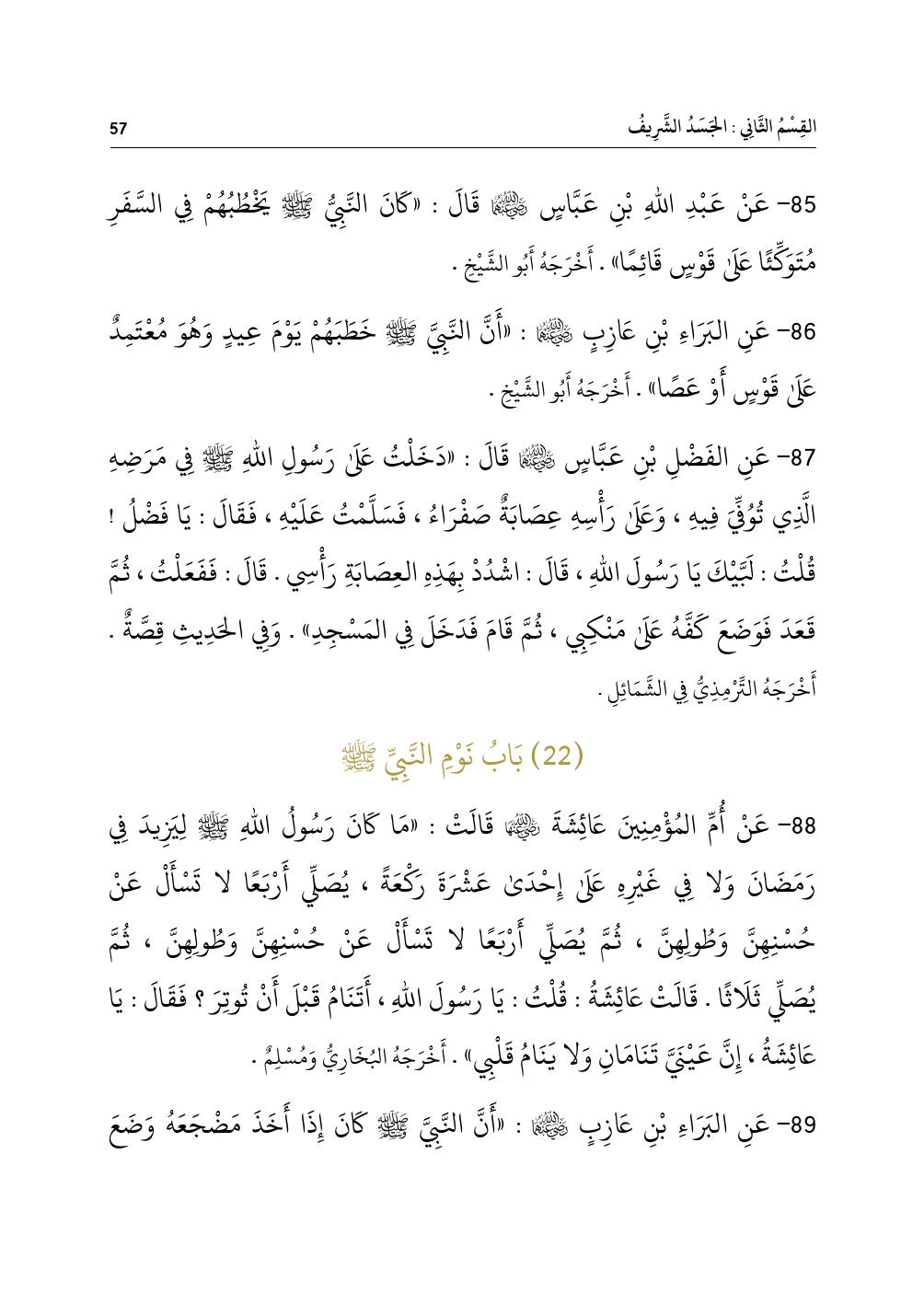 القِسْمُ الثَّانِي : الجَسَدُ الشَّرِيفُ

57

85- عَنْ عَبْدِ اللهِ بْنِ عَبَّاسٍ ﵄ قَالَ : «كَانَ النَّبِيُّ ﷺ يَخْطُبُهُمْ فِي السَّفَرِ مُتَوَكِّئًا عَلَىٰ قَوْسٍ قَائِمًا» . أَخْرَجَهُ أَبُو الشَّيْخِ .

86- عَنِ البَرَاءِ بْنِ عَازِبٍ ﵄ : «أَنَّ النَّبِيَّ ﷺ خَطَبَهُمْ يَوْمَ عِيدٍ وَهُوَ مُعْتَمِدٌ عَلَىٰ قَوْسٍ أَوْ عَصًا» . أَخْرَجَهُ أَبُو الشَّيْخِ .

87- عَنِ الفَضْلِ بْنِ عَبَّاسٍ ﵄ قَالَ : «دَخَلْتُ عَلَىٰ رَسُولِ اللهِ ﷺ فِي مَرَضِهِ الَّذِي تُوُفِّيَ فِيهِ ، وَعَلَىٰ رَأْسِهِ عِصَابَةٌ صَفْرَاءُ ، فَسَلَّمْتُ عَلَيْهِ ، فَقَالَ : يَا فَضْلُ ! قُلْتُ : لَبَّيْكَ يَا رَسُولَ اللهِ ، قَالَ : اشْدُدْ بِهَذِهِ العِصَابَةِ رَأْسِي . قَالَ : فَفَعَلْتُ ، ثُمَّ قَعَدَ فَوَضَعَ كَفَّهُ عَلَىٰ مَنْكِبِي ، ثُمَّ قَامَ فَدَخَلَ فِي المَسْجِدِ» . وَفِي الحَدِيثِ قِصَّةٌ . أَخْرَجَهُ التِّرْمِذِيُّ فِي الشَّمَائِلِ .

(22) بَابُ نَوْمِ النَّبِيِّ ﷺ

88- عَنْ أُمِّ المُؤْمِنِينَ عَائِشَةَ ﵂ قَالَتْ : «مَا كَانَ رَسُولُ اللهِ ﷺ لِيَزِيدَ فِي رَمَضَانَ وَلا فِي غَيْرِهِ عَلَىٰ إِحْدَىٰ عَشْرَةَ رَكْعَةً ، يُصَلِّي أَرْبَعًا لا تَسْأَلْ عَنْ حُسْنِهِنَّ وَطُولِهِنَّ ، ثُمَّ يُصَلِّي أَرْبَعًا لا تَسْأَلْ عَنْ حُسْنِهِنَّ وَطُولِهِنَّ ، ثُمَّ يُصَلِّي ثَلَاثًا . قَالَتْ عَائِشَةُ : قُلْتُ : يَا رَسُولَ اللهِ ، أَتَنَامُ قَبْلَ أَنْ تُوتِرَ ؟ فَقَالَ : يَا عَائِشَةُ ، إِنَّ عَيْنَيَّ تَنَامَانِ وَلا يَنَامُ قَلْبِي» . أَخْرَجَهُ البُخَارِيُّ وَمُسْلِمٌ .

89- عَنِ البَرَاءِ بْنِ عَازِبٍ ﵄ : «أَنَّ النَّبِيَّ ﷺ كَانَ إِذَا أَخَذَ مَضْجَعَهُ وَضَعَ